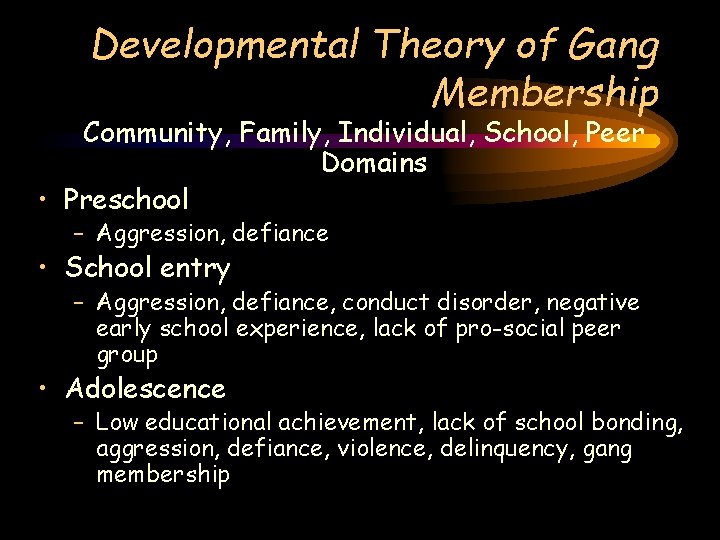 Developmental Theory of Gang Membership

Community, Family, Individual, School, Peer Domains

• Preschool
- Aggression, defiance
• School entry
- Aggression, defiance, conduct disorder, negative early school experience, lack of pro-social peer group
• Adolescence
- Low educational achievement, lack of school bonding, aggression, defiance, violence, delinquency, gang membership